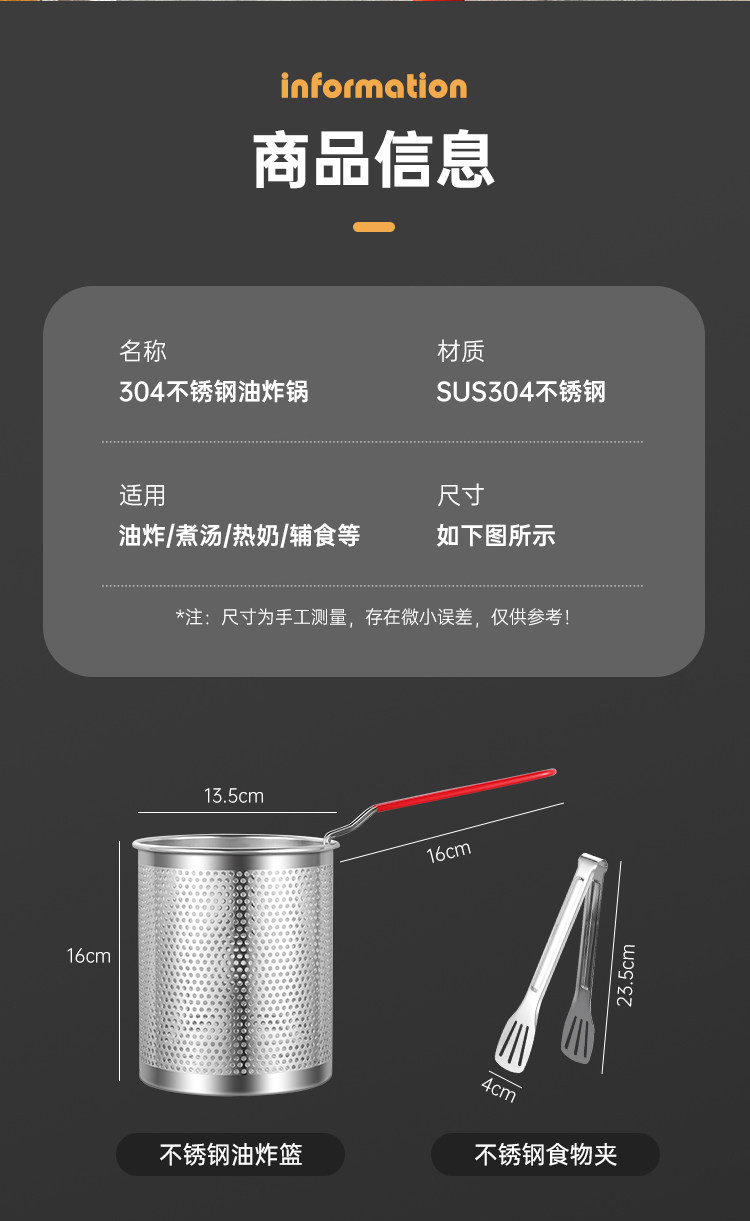 information

商品信息

名称
304不锈钢油炸锅

材质
SUS304不锈钢

适用
油炸/煮汤/热奶/辅食等

尺寸
如下图所示

*注：尺寸为手工测量，存在微小误差，仅供参考！

13.5cm

16cm

16cm

23.5cm

4cm

不锈钢油炸篮

不锈钢食物夹